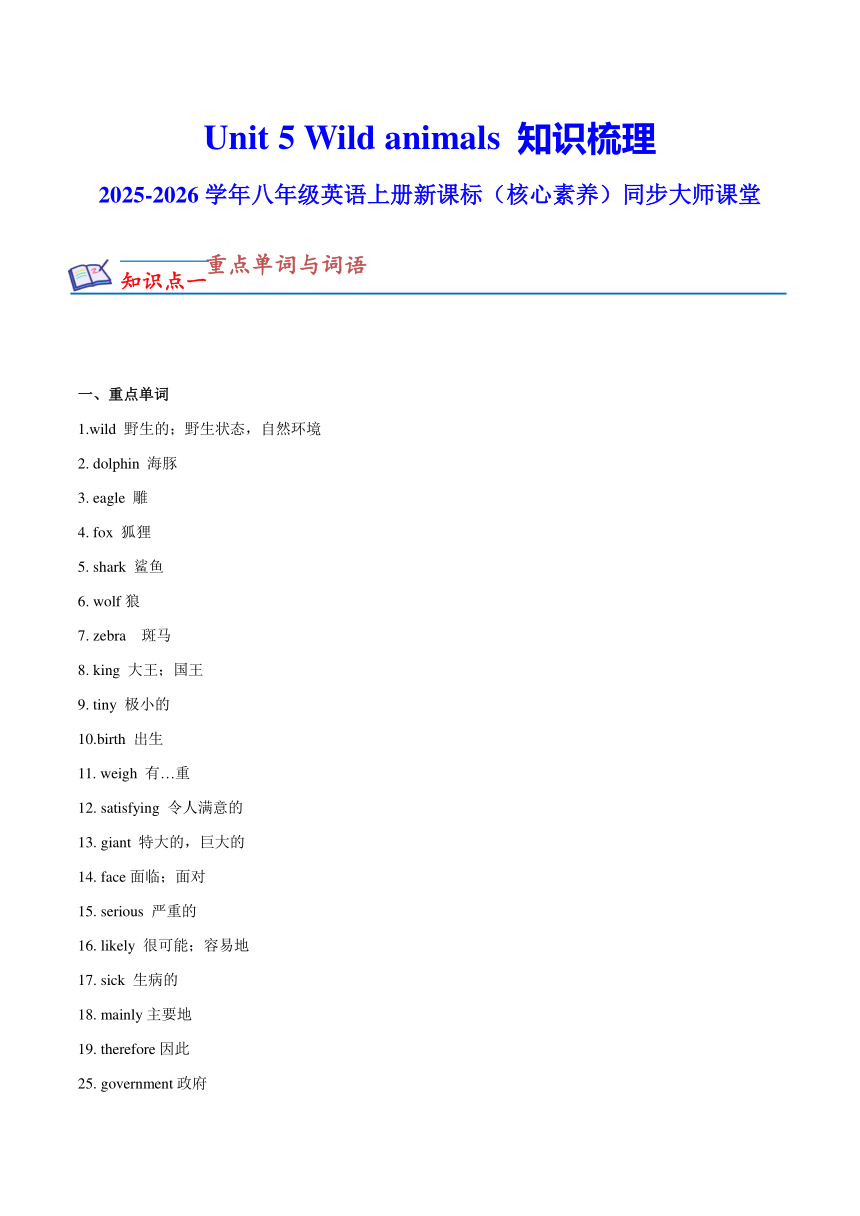 Unit 5 Wild animals 知识梳理

2025-2026 学年八年级英语上册新课标（核心素养）同步大师课堂

知识点一 重点单词与词语

一、重点单词

1.wild 野生的；野生状态，自然环境

2. dolphin 海豚

3. eagle 雕

4. fox 狐狸

5. shark 鲨鱼

6. wolf 狼

7. zebra 斑马

8. king 大王；国王

9. tiny 极小的

10.birth 出生

11. weigh 有…重

12. satisfying 令人满意的

13. giant 特大的，巨大的

14. face 面临；面对

15. serious 严重的

16. likely 很可能；容易地

17. sick 生病的

18. mainly 主要地

19. therefore 因此

25. government 政府